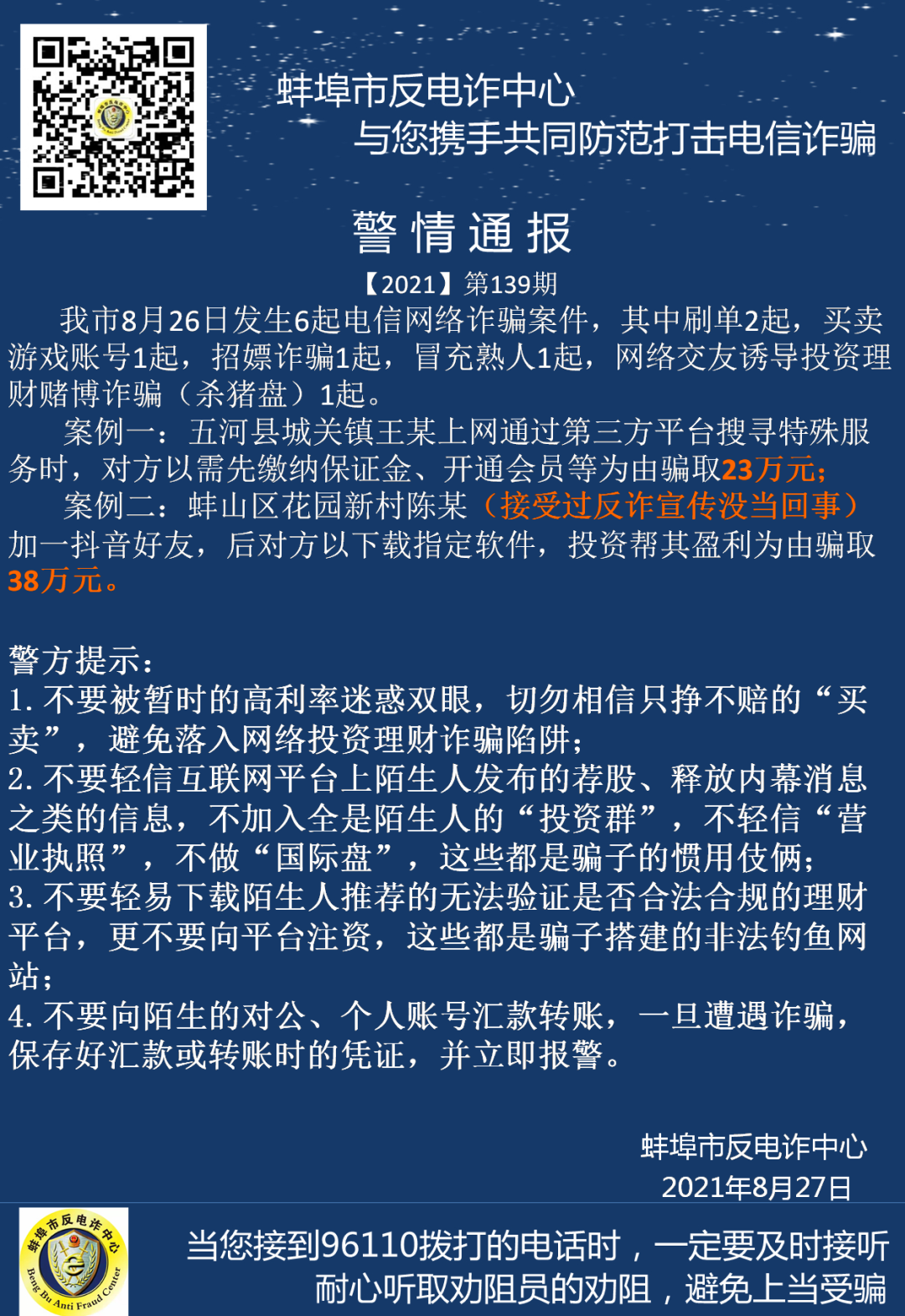 蚌埠市反电诈中心

与您携手共同防范打击电信诈骗

警情通报

【2021】第139期

我市8月26日发生6起电信网络诈骗案件，其中刷单2起，买卖游戏账号1起，招嫖诈骗1起，冒充熟人1起，网络交友诱导投资理财赌博诈骗（杀猪盘）1起。

案例一：五河县城关镇王某上网通过第三方平台搜寻特殊服务时，对方以需先缴纳保证金、开通会员等为由骗取23万元；

案例二：蚌山区花园新村陈某（接受过反诈宣传没当回事）加一抖音好友，后对方以下载指定软件，投资帮其盈利为由骗取38万元。

警方提示：
1.不要被暂时的高利率迷惑双眼，切勿相信只挣不赔的“买卖”，避免落入网络投资理财诈骗陷阱；
2.不要轻信互联网平台上陌生人发布的荐股、释放内幕消息之类的信息，不加入全是陌生人的“投资群”，不轻信“营业执照”，不做“国际盘”，这些都是骗子的惯用伎俩；
3.不要轻易下载陌生人推荐的无法验证是否合法合规的理财平台，更不要向平台注资，这些都是骗子搭建的非法钓鱼网站；
4.不要向陌生的对公、个人账号汇款转账，一旦遭遇诈骗，保存好汇款或转账时的凭证，并立即报警。

蚌埠市反电诈中心
2021年8月27日

蚌埠市反电诈中心
Beng Bu Anti Fraud Center

当您接到96110拨打的电话时，一定要及时接听
耐心听取劝阻员的劝阻，避免上当受骗